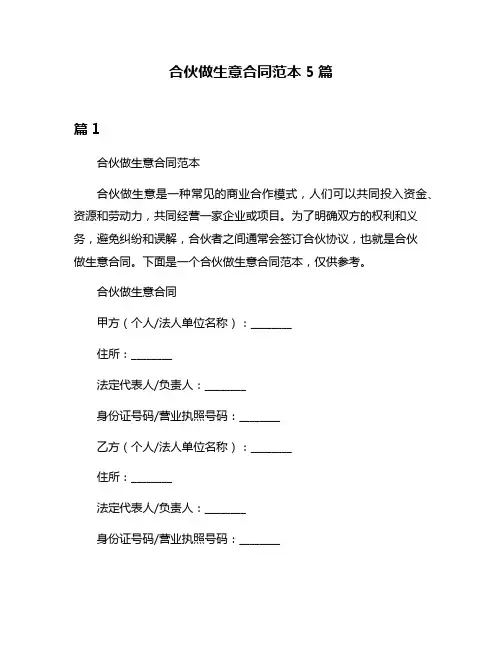 合伙做生意合同范本 5 篇

篇 1

合伙做生意合同范本

合伙做生意是一种常见的商业合作模式，人们可以共同投入资金、资源和劳动力，共同经营一家企业或项目。为了明确双方的权利和义务，避免纠纷和误解，合伙者之间通常会签订合伙协议，也就是合伙做生意合同。下面是一个合伙做生意合同范本，仅供参考。

合伙做生意合同

甲方（个人/法人单位名称）：________

住所：________

法定代表人/负责人：________

身份证号码/营业执照号码：________

乙方（个人/法人单位名称）：________

住所：________

法定代表人/负责人：________

身份证号码/营业执照号码：________